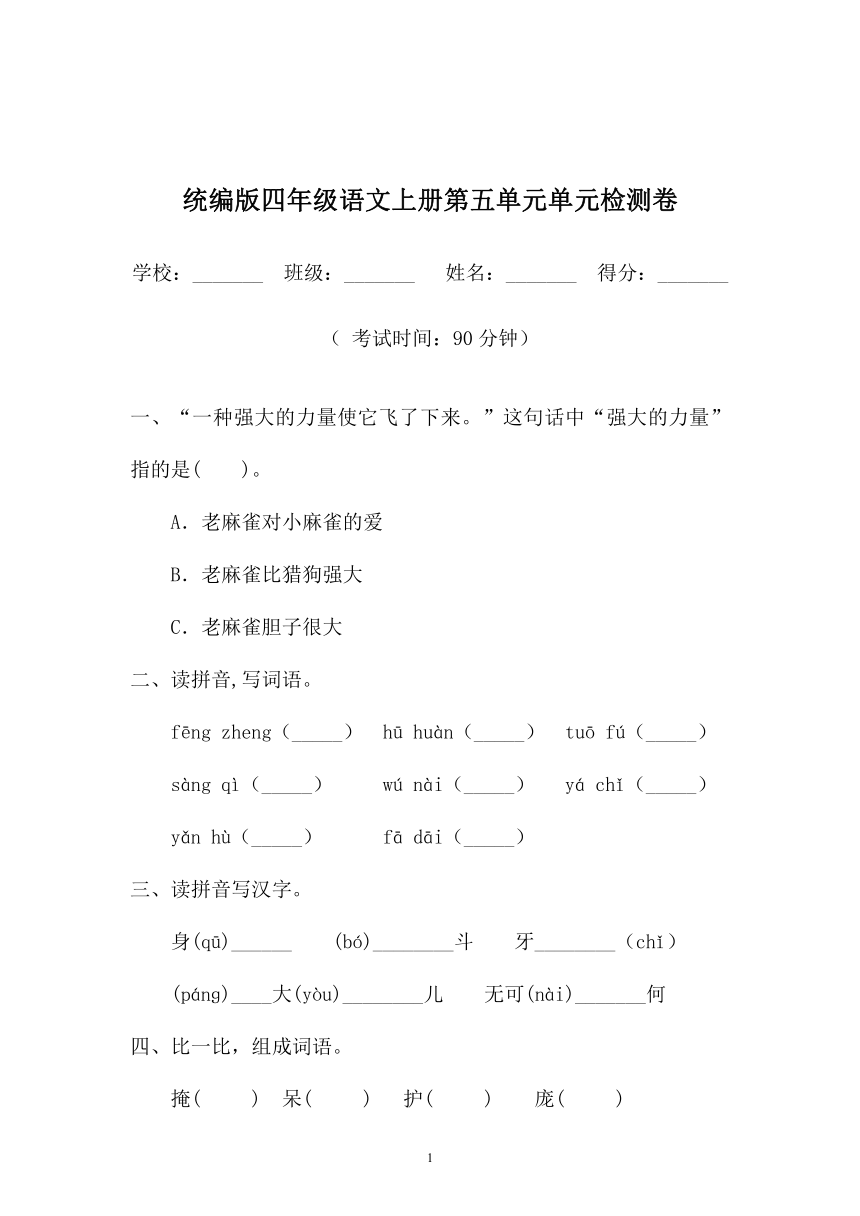 统编版四年级语文上册第五单元单元检测卷

学校：_______ 班级：_______ 姓名：_______ 得分：_______

（ 考试时间：90 分钟）

一、“一种强大的力量使它飞了下来。”这句话中“强大的力量”指的是(　　)。

A．老麻雀对小麻雀的爱

B．老麻雀比猎狗强大

C．老麻雀胆子很大

二、读拼音,写词语。

fēng zheng（_____） hū huàn（_____） tuō fú（_____）

sàng qì（_____） wú nài（_____） yá chǐ（_____）

yǎn hù（_____） fā dāi（_____）

三、读拼音写汉字。

身(qū)______ (bó)________斗 牙________（chǐ）

(páng)____大(yòu)________儿 无可(nài)_______何

四、比一比，组成词语。

掩(　　) 呆(　　) 护(　　) 庞(　　)

1